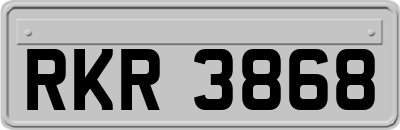 RKR 3868